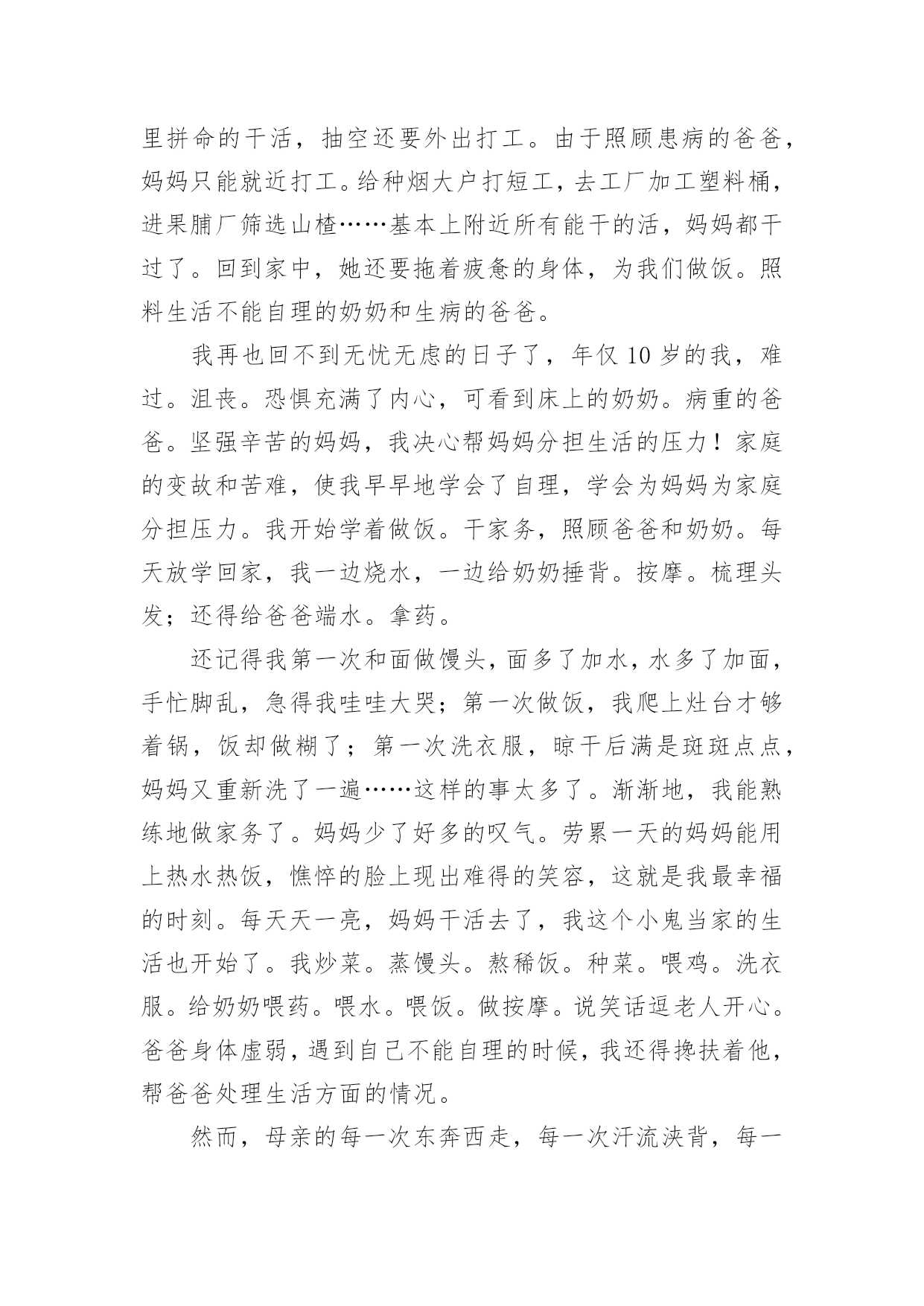 里拼命的干活，抽空还要外出打工。由于照顾患病的爸爸，妈妈只能就近打工。给种烟大户打短工，去工厂加工塑料桶，进果脯厂筛选山楂……基本上附近所有能干的活，妈妈都干过了。回到家中，她还要拖着疲惫的身体，为我们做饭。照料生活不能自理的奶奶和生病的爸爸。

我再也回不到无忧无虑的日子了，年仅 10 岁的我，难过。沮丧。恐惧充满了内心，可看到床上的奶奶。病重的爸爸。坚强辛苦的妈妈，我决心帮妈妈分担生活的压力！家庭的变故和苦难，使我早早地学会了自理，学会为妈妈为家庭分担压力。我开始学着做饭。干家务，照顾爸爸和奶奶。每天放学回家，我一边烧水，一边给奶奶捶背。按摩。梳理头发；还得给爸爸端水。拿药。

还记得我第一次和面做馒头，面多了加水，水多了加面，手忙脚乱，急得我哇哇大哭；第一次做饭，我爬上灶台才够着锅，饭却做糊了；第一次洗衣服，晾干后满是斑斑点点，妈妈又重新洗了一遍……这样的事太多了。渐渐地，我能熟练地做家务了。妈妈少了好多的叹气。劳累一天的妈妈能用上热水热饭，憔悴的脸上现出难得的笑容，这就是我最幸福的时刻。每天天一亮，妈妈干活去了，我这个小鬼当家的生活也开始了。我炒菜。蒸馒头。熬稀饭。种菜。喂鸡。洗衣服。给奶奶喂药。喂水。喂饭。做按摩。说笑话逗老人开心。爸爸身体虚弱，遇到自己不能自理的时候，我还得搀扶着他，帮爸爸处理生活方面的情况。

然而，母亲的每一次东奔西走，每一次汗流浃背，每一